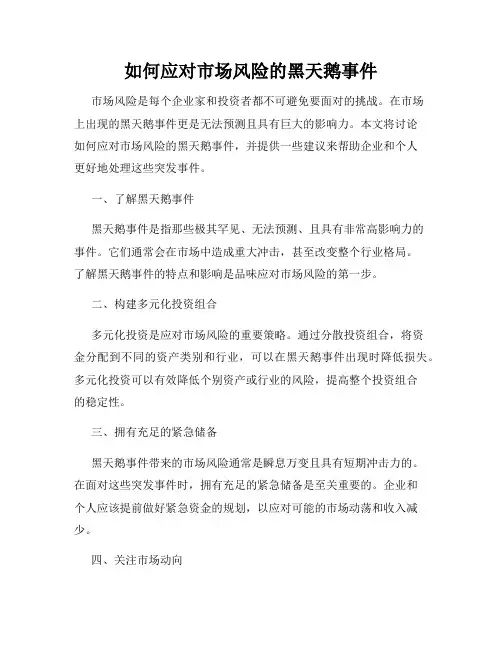 如何应对市场风险的黑天鹅事件

市场风险是每个企业家和投资者都不可避免要面对的挑战。在市场上出现的黑天鹅事件更是无法预测且具有巨大的影响力。本文将讨论如何应对市场风险的黑天鹅事件，并提供一些建议来帮助企业和个人更好地处理这些突发事件。

一、了解黑天鹅事件

黑天鹅事件是指那些极其罕见、无法预测、且具有非常高影响力的事件。它们通常会在市场中造成重大冲击，甚至改变整个行业格局。了解黑天鹅事件的特点和影响是品味应对市场风险的第一步。

二、构建多元化投资组合

多元化投资是应对市场风险的重要策略。通过分散投资组合，将资金分配到不同的资产类别和行业，可以在黑天鹅事件出现时降低损失。多元化投资可以有效降低个别资产或行业的风险，提高整个投资组合的稳定性。

三、拥有充足的紧急储备

黑天鹅事件带来的市场风险通常是瞬息万变且具有短期冲击力的。在面对这些突发事件时，拥有充足的紧急储备是至关重要的。企业和个人应该提前做好紧急资金的规划，以应对可能的市场动荡和收入减少。

四、关注市场动向